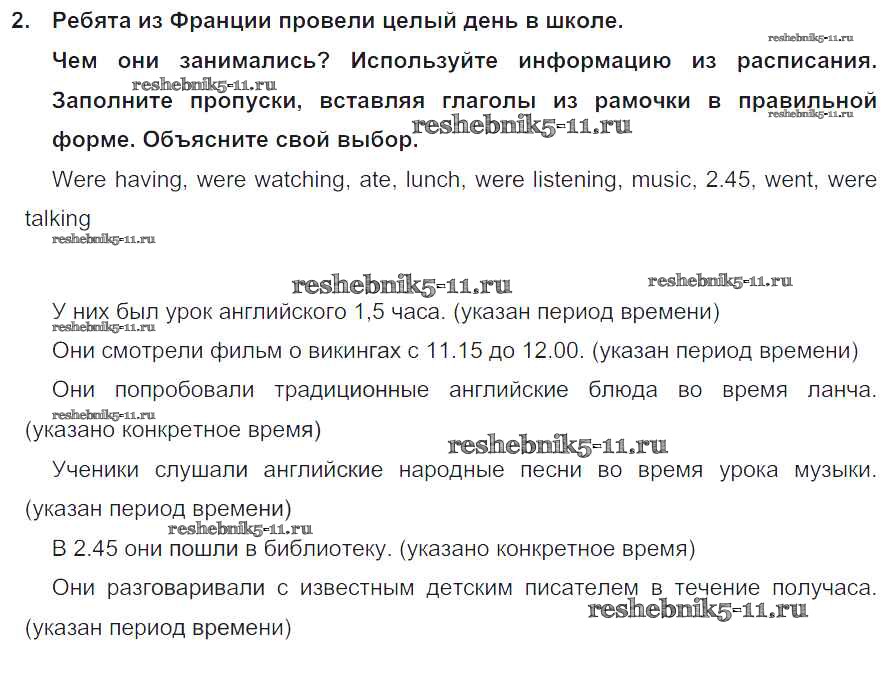 2. Ребята из Франции провели целый день в школе.

reshebnik5-11.ru

Чем они занимались? Используйте информацию из расписания. Заполните пропуски, вставляя глаголы из рамочки в правильной форме. Объясните свой выбор.

reshebnik5-11.ru reshebnik5-11.ru reshebnik5-11.ru

Were having, were watching, ate, lunch, were listening, music, 2.45, went, were talking

reshebnik5-11.ru

reshebnik5-11.ru reshebnik5-11.ru

У них был урок английского 1,5 часа. (указан период времени)

reshebnik5-11.ru

Они смотрели фильм о викингах с 11.15 до 12.00. (указан период времени)

Они попробовали традиционные английские блюда во время ланча. (указано конкретное время)

reshebnik5-11.ru

reshebnik5-11.ru

Ученики слушали английские народные песни во время урока музыки. (указан период времени)

reshebnik5-11.ru

В 2.45 они пошли в библиотеку. (указано конкретное время)

Они разговаривали с известным детским писателем в течение получаса. (указан период времени)

reshebnik5-11.ru